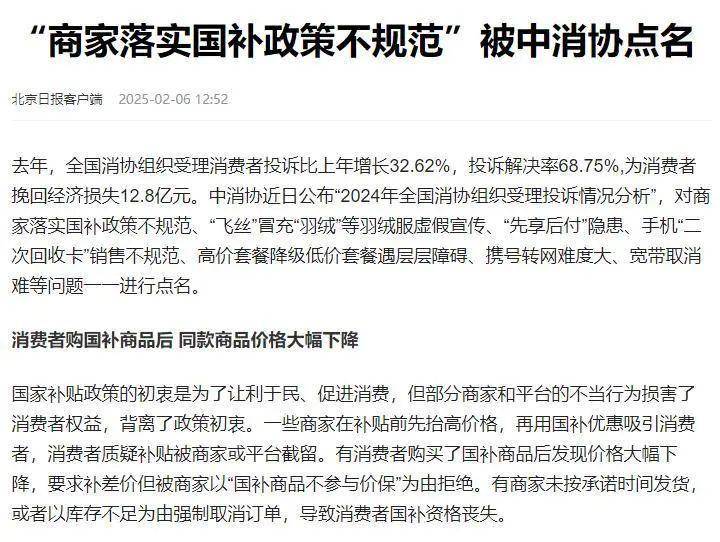 “商家落实国补政策不规范”被中消协点名

北京日报客户端 2025-02-06 12:52

去年，全国消协组织受理消费者投诉比上年增长32.62%，投诉解决率68.75%,为消费者挽回经济损失12.8亿元。中消协近日公布“2024年全国消协组织受理投诉情况分析”，对商家落实国补政策不规范、“飞丝”冒充“羽绒”等羽绒服虚假宣传、“先享后付”隐患、手机“二次回收卡”销售不规范、高价套餐降级低价套餐遇层层障碍、携号转网难度大、宽带取消难等问题一一进行点名。

消费者购国补商品后 同款商品价格大幅下降

国家补贴政策的初衷是为了让利于民、促进消费，但部分商家和平台的不当行为损害了消费者权益，背离了政策初衷。一些商家在补贴前先抬高价格，再用国补优惠吸引消费者，消费者质疑补贴被商家或平台截留。有消费者购买了国补商品后发现价格大幅下降，要求补差价但被商家以“国补商品不参与价保”为由拒绝。有商家未按承诺时间发货，或者以库存不足为由强制取消订单，导致消费者国补资格丧失。